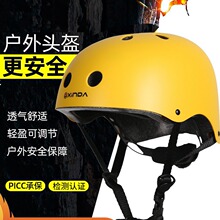 户外头盔
更安全

XINDA

透气舒适
轻盈可调节
户外安全保障

PICC承保
检测认证